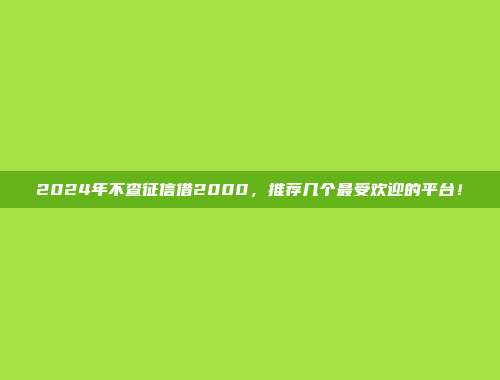 2024年不查征信借2000，推荐几个最受欢迎的平台！